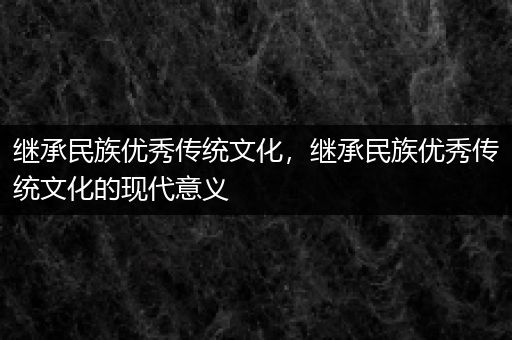 继承民族优秀传统文化，继承民族优秀传统文化的现代意义